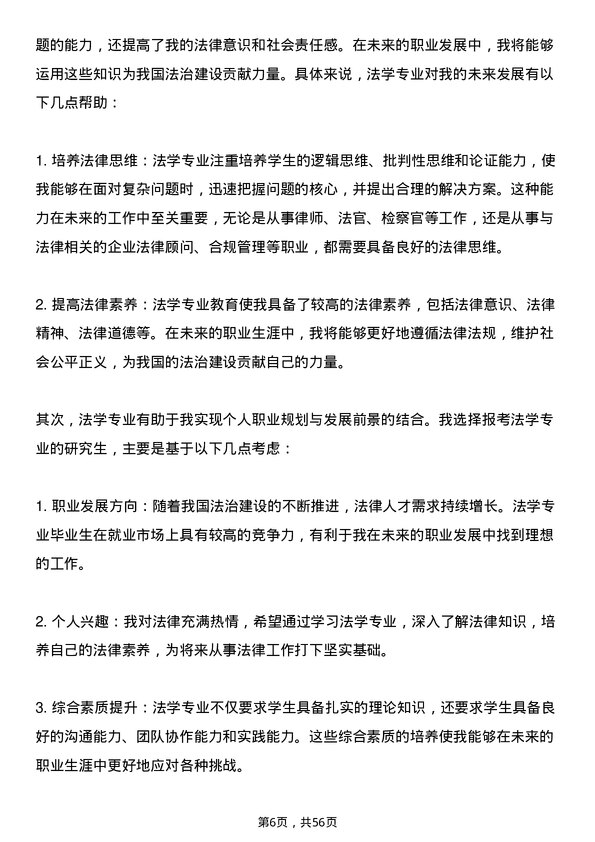 题的能力，还提高了我的法律意识和社会责任感。在未来的职业发展中，我将能够运用这些知识为我国法治建设贡献力量。具体来说，法学专业对我的未来发展有以下几点帮助：

1. 培养法律思维：法学专业注重培养学生的逻辑思维、批判性思维和论证能力，使我能够在面对复杂问题时，迅速把握问题的核心，并提出合理的解决方案。这种能力在未来的工作中至关重要，无论是从事律师、法官、检察官等工作，还是从事与法律相关的企业法律顾问、合规管理等职业，都需要具备良好的法律思维。

2. 提高法律素养：法学专业教育使我具备了较高的法律素养，包括法律意识、法律精神、法律道德等。在未来的职业生涯中，我将能够更好地遵循法律法规，维护社会公平正义，为我国的法治建设贡献自己的力量。

其次，法学专业有助于我实现个人职业规划与发展前景的结合。我选择报考法学专业的研究生，主要是基于以下几点考虑：

1. 职业发展方向：随着我国法治建设的不断推进，法律人才需求持续增长。法学专业毕业生在就业市场上具有较高的竞争力，有利于我在未来的职业发展中找到理想的工作。

2. 个人兴趣：我对法律充满热情，希望通过学习法学专业，深入了解法律知识，培养自己的法律素养，为将来从事法律工作打下坚实基础。

3. 综合素质提升：法学专业不仅要求学生具备扎实的理论知识，还要求学生具备良好的沟通能力、团队协作能力和实践能力。这些综合素质的培养使我能够在未来的职业生涯中更好地应对各种挑战。

第6页，共56页